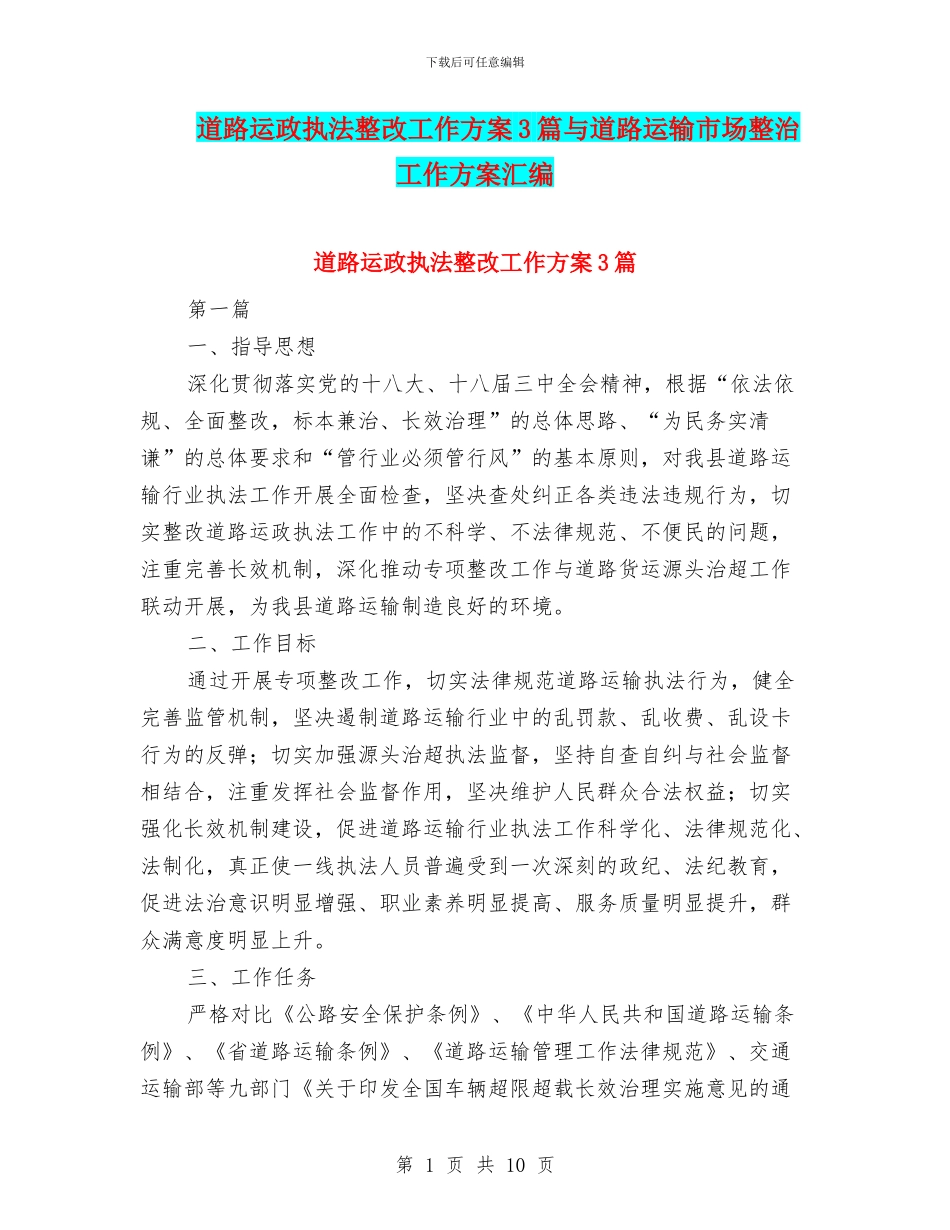 下载后可任意编辑

道路运政执法整改工作方案3篇与道路运输市场整治工作方案汇编

道路运政执法整改工作方案3篇

第一篇

一、指导思想

深化贯彻落实党的十八大、十八届三中全会精神，根据“依法依规、全面整改，标本兼治、长效治理”的总体思路、“为民务实清谦”的总体要求和“管行业必须管行风”的基本原则，对我县道路运输行业执法工作开展全面检查，坚决查处纠正各类违法违规行为，切实整改道路运政执法工作中的不科学、不法律规范、不便民的问题，注重完善长效机制，深化推动专项整改工作与道路货运源头治超工作联动开展，为我县道路运输制造良好的环境。

二、工作目标

通过开展专项整改工作，切实法律规范道路运输执法行为，健全完善监管机制，坚决遏制道路运输行业中的乱罚款、乱收费、乱设卡行为的反弹；切实加强源头治超执法监督，坚持自查自纠与社会监督相结合，注重发挥社会监督作用，坚决维护人民群众合法权益；切实强化长效机制建设，促进道路运输行业执法工作科学化、法律规范化、法制化，真正使一线执法人员普遍受到一次深刻的政纪、法纪教育，促进法治意识明显增强、职业素养明显提高、服务质量明显提升，群众满意度明显上升。

三、工作任务

严格对比《公路安全保护条例》、《中华人民共和国道路运输条例》、《省道路运输条例》、《道路运输管理工作法律规范》、交通运输部等九部门《关于印发全国车辆超限超载长效治理实施意见的通

第 1 页 共 10 页